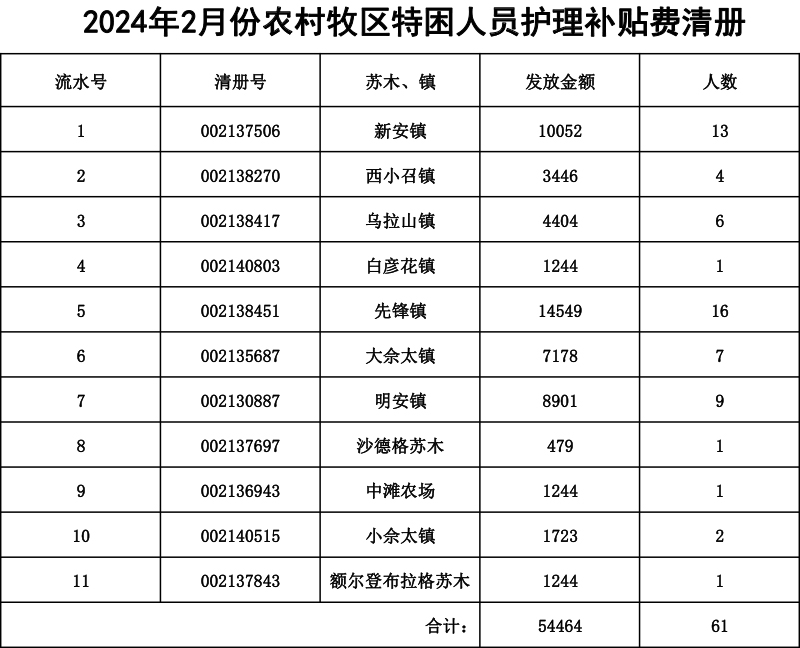 2024年2月份农村牧区特困人员护理补贴费清册

| 流水号 | 清册号 | 苏木、镇 | 发放金额 | 人数 |
|---|---|---|---|---|
| 1 | 002137506 | 新安镇 | 10052 | 13 |
| 2 | 002138270 | 西小召镇 | 3446 | 4 |
| 3 | 002138417 | 乌拉山镇 | 4404 | 6 |
| 4 | 002140803 | 白彦花镇 | 1244 | 1 |
| 5 | 002138451 | 先锋镇 | 14549 | 16 |
| 6 | 002135687 | 大佘太镇 | 7178 | 7 |
| 7 | 002130887 | 明安镇 | 8901 | 9 |
| 8 | 002137697 | 沙德格苏木 | 479 | 1 |
| 9 | 002136943 | 中滩农场 | 1244 | 1 |
| 10 | 002140515 | 小佘太镇 | 1723 | 2 |
| 11 | 002137843 | 额尔登布拉格苏木 | 1244 | 1 |
| | | 合计： | 54464 | 61 |